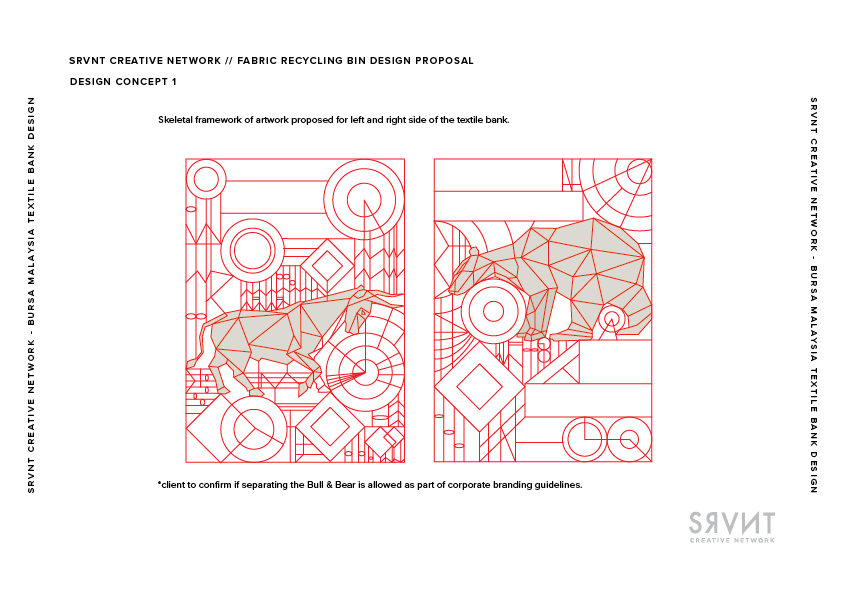 SRVNT CREATIVE NETWORK // FABRIC RECYCLING BIN DESIGN PROPOSAL

DESIGN CONCEPT 1

SRVNT CREATIVE NETWORK - BURSA MALAYSIA TEXTILE BANK DESIGN

Skeletal framework of artwork proposed for left and right side of the textile bank.

*client to confirm if separating the Bull & Bear is allowed as part of corporate branding guidelines.

SRVNT CREATIVE NETWORK - BURSA MALAYSIA TEXTILE BANK DESIGN

SRVNT
CREATIVE NETWORK